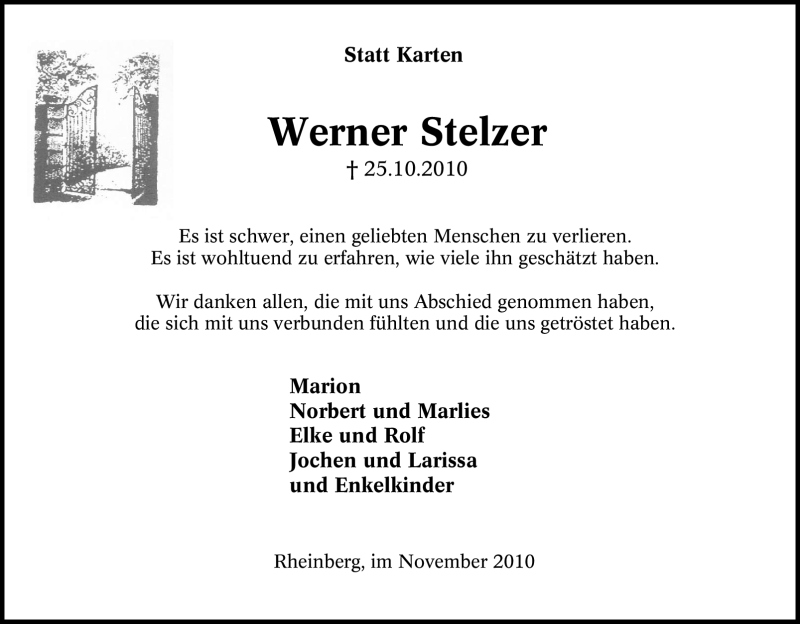 Statt Karten

Werner Stelzer

† 25.10.2010

Es ist schwer, einen geliebten Menschen zu verlieren.
Es ist wohltuend zu erfahren, wie viele ihn geschätzt haben.

Wir danken allen, die mit uns Abschied genommen haben,
die sich mit uns verbunden fühlten und die uns getröstet haben.

Marion
Norbert und Marlies
Elke und Rolf
Jochen und Larissa
und Enkelkinder

Rheinberg, im November 2010